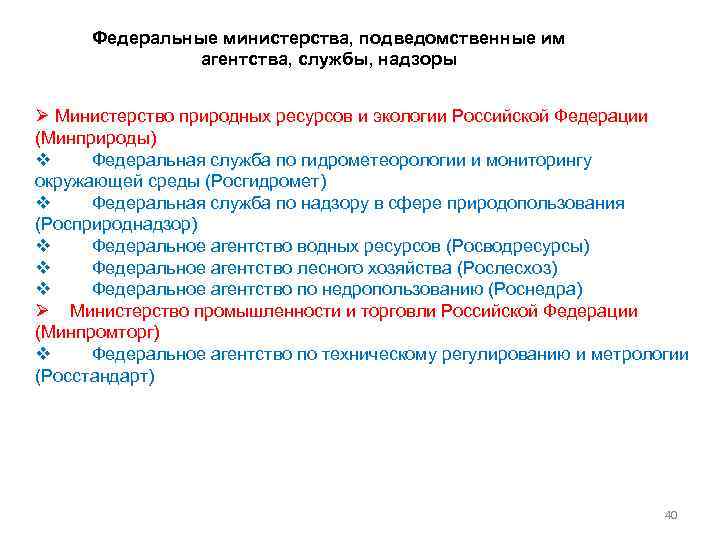 Федеральные министерства, подведомственные им агентства, службы, надзоры

➢ Министерство природных ресурсов и экологии Российской Федерации (Минприроды)
❖ Федеральная служба по гидрометеорологии и мониторингу окружающей среды (Росгидромет)
❖ Федеральная служба по надзору в сфере природопользования (Росприроднадзор)
❖ Федеральное агентство водных ресурсов (Росводресурсы)
❖ Федеральное агентство лесного хозяйства (Рослесхоз)
❖ Федеральное агентство по недропользованию (Роснедра)
➢ Министерство промышленности и торговли Российской Федерации (Минпромторг)
❖ Федеральное агентство по техническому регулированию и метрологии (Росстандарт)

40